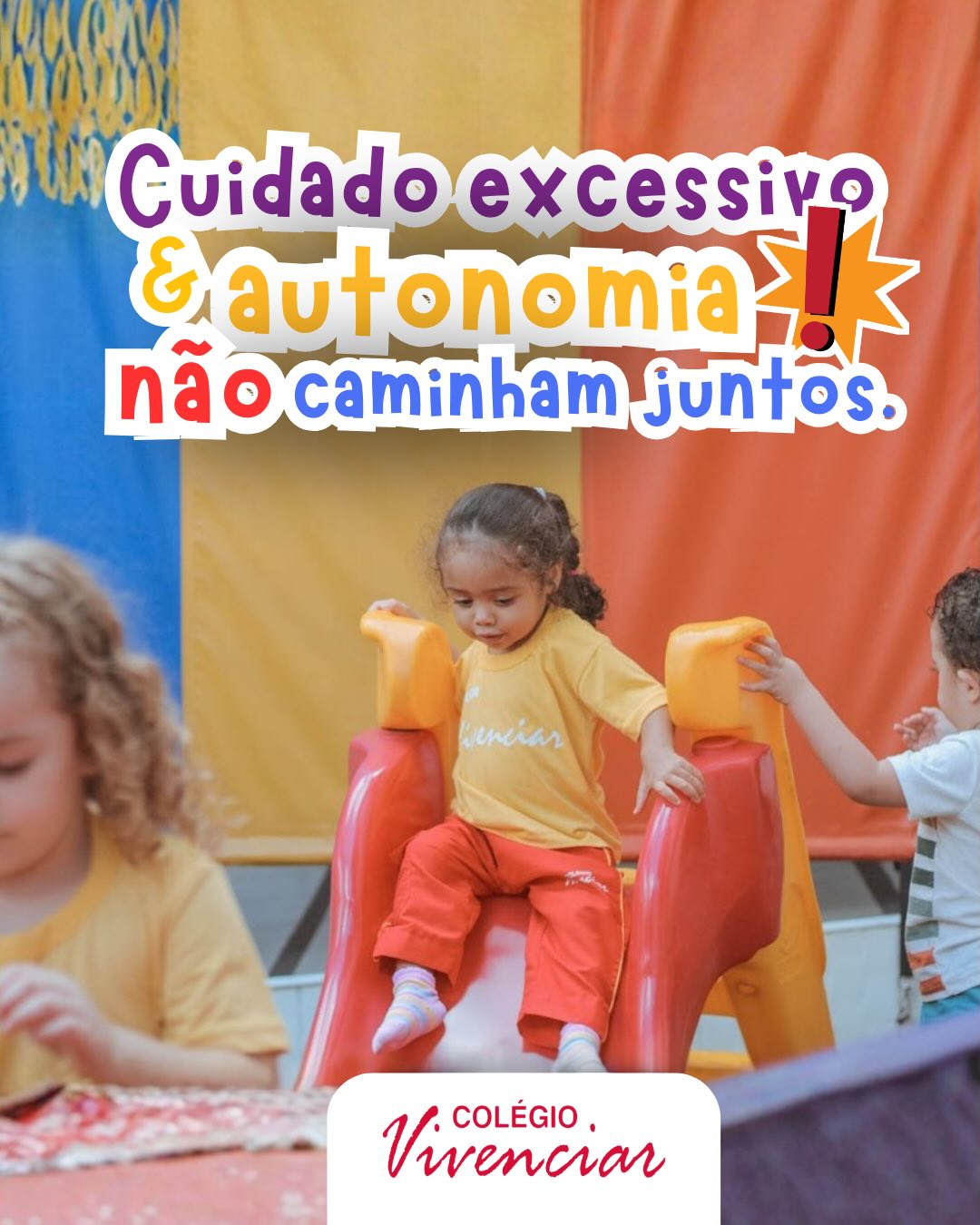 Cuidado excessivo & autonomia !
não caminham juntos.

Vivenciar

COLÉGIO
Vivenciar